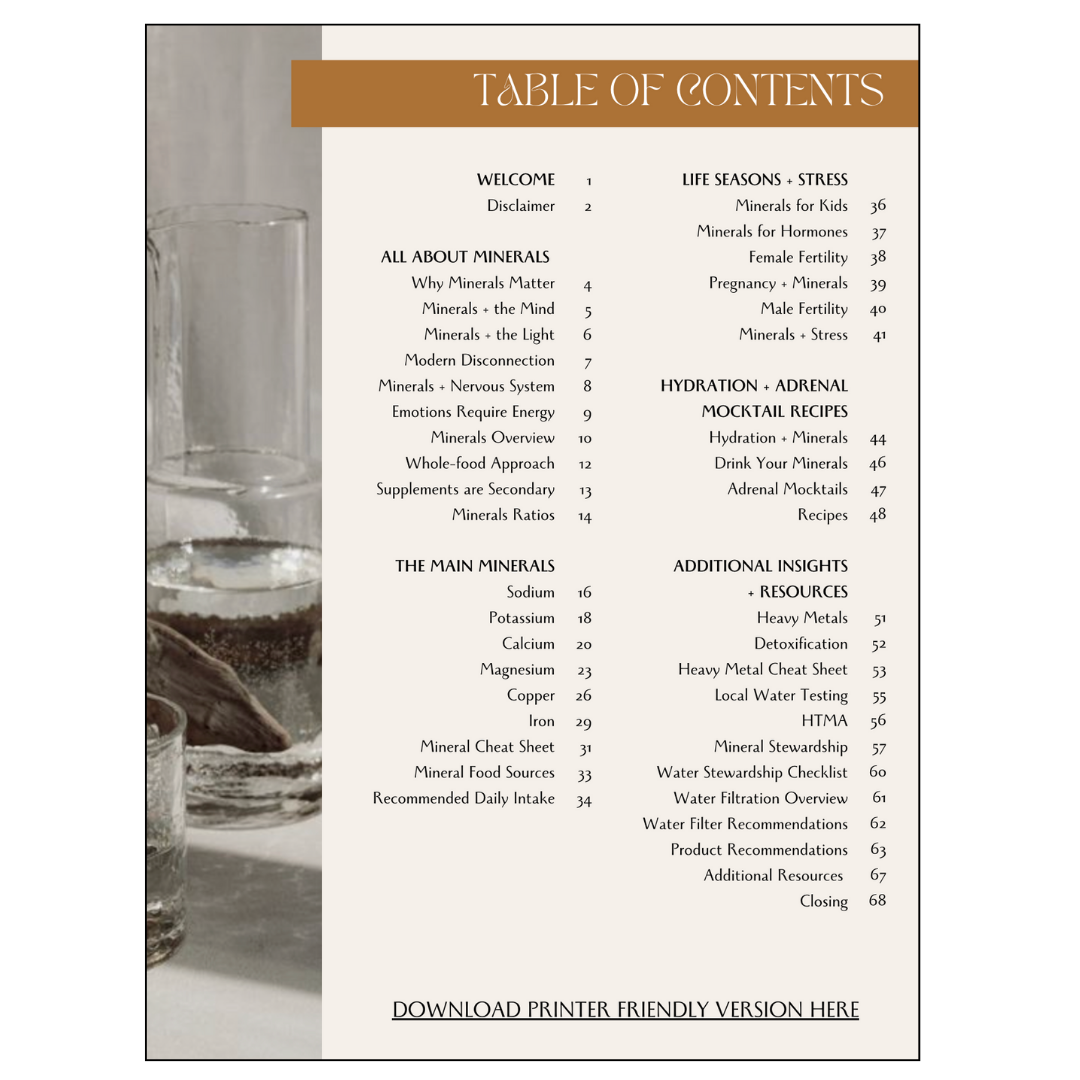 TABLE OF CONTENTS

WELCOME 1
Disclaimer 2

ALL ABOUT MINERALS
Why Minerals Matter 4
Minerals + the Mind 5
Minerals + the Light 6
Modern Disconnection 7
Minerals + Nervous System 8
Emotions Require Energy 9
Minerals Overview 10
Whole-food Approach 12
Supplements are Secondary 13
Minerals Ratios 14

THE MAIN MINERALS
Sodium 16
Potassium 18
Calcium 20
Magnesium 23
Copper 26
Iron 29
Mineral Cheat Sheet 31
Mineral Food Sources 33
Recommended Daily Intake 34

LIFE SEASONS + STRESS
Minerals for Kids 36
Minerals for Hormones 37
Female Fertility 38
Pregnancy + Minerals 39
Male Fertility 40
Minerals + Stress 41

HYDRATION + ADRENAL MOCKTAIL RECIPES
Hydration + Minerals 44
Drink Your Minerals 46
Adrenal Mocktails 47
Recipes 48

ADDITIONAL INSIGHTS + RESOURCES
Heavy Metals 51
Detoxification 52
Heavy Metal Cheat Sheet 53
Local Water Testing 55
HTMA 56
Mineral Stewardship 57
Water Stewardship Checklist 60
Water Filtration Overview 61
Water Filter Recommendations 62
Product Recommendations 63
Additional Resources 67
Closing 68

DOWNLOAD PRINTER FRIENDLY VERSION HERE